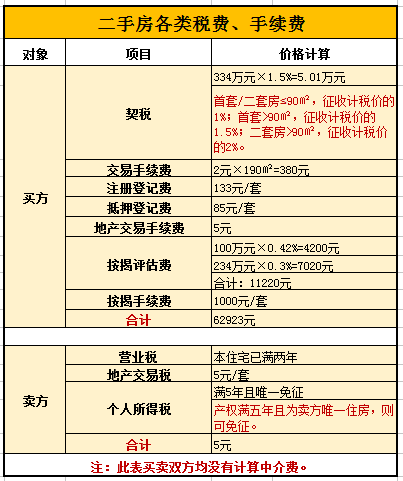 二手房各类税费、手续费

| 对象 | 项目 | 价格计算 |
|---|---|---|
| 买方 | 契税 | 334万元×1.5%=5.01万元 |
| | | 首套/二套房≤90㎡，征收计税价的1%；首套>90㎡，征收计税价的1.5%；二套房>90㎡，征收计税价的2%。 |
| | 交易手续费 | 2元×190㎡=380元 |
| | 注册登记费 | 133元/套 |
| | 抵押登记费 | 85元/套 |
| | 地产交易手续费 | 5元 |
| | 按揭评估费 | 100万元×0.42%=4200元 |
| | | 234万元×0.3%=7020元 |
| | | 合计：11220元 |
| | 按揭手续费 | 1000元/套 |
| | 合计 | 62923元 |
| 卖方 | 营业税 | 本住宅已满两年 |
| | 地产交易税 | 5元/套 |
| | 个人所得税 | 满5年且唯一免征 |
| | | 产权满五年且为卖方唯一住房，则可免征。 |
| | 合计 | 5元 |

注：此表买卖双方均没有计算中介费。